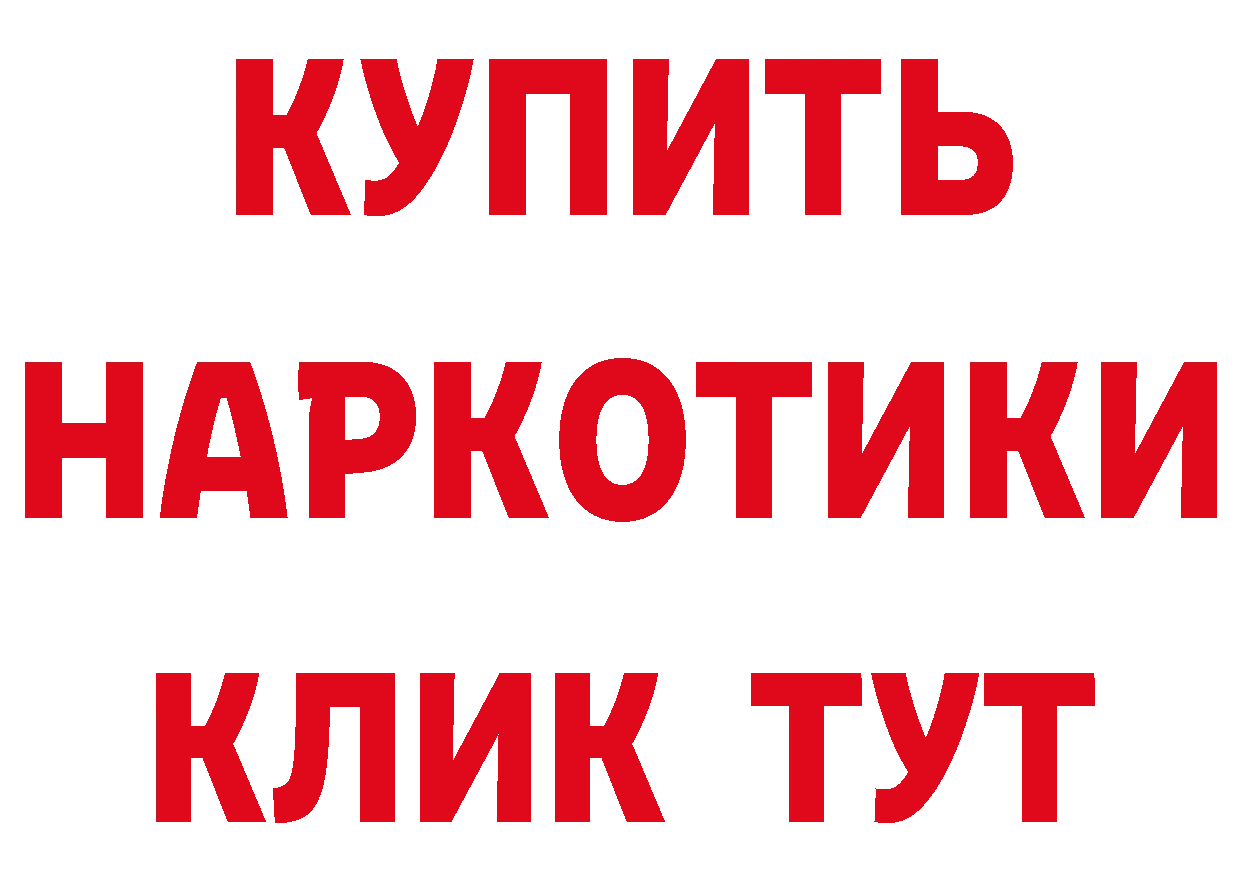 КУПИТЬ
НАРКОТИКИ
КЛИК ТУТ